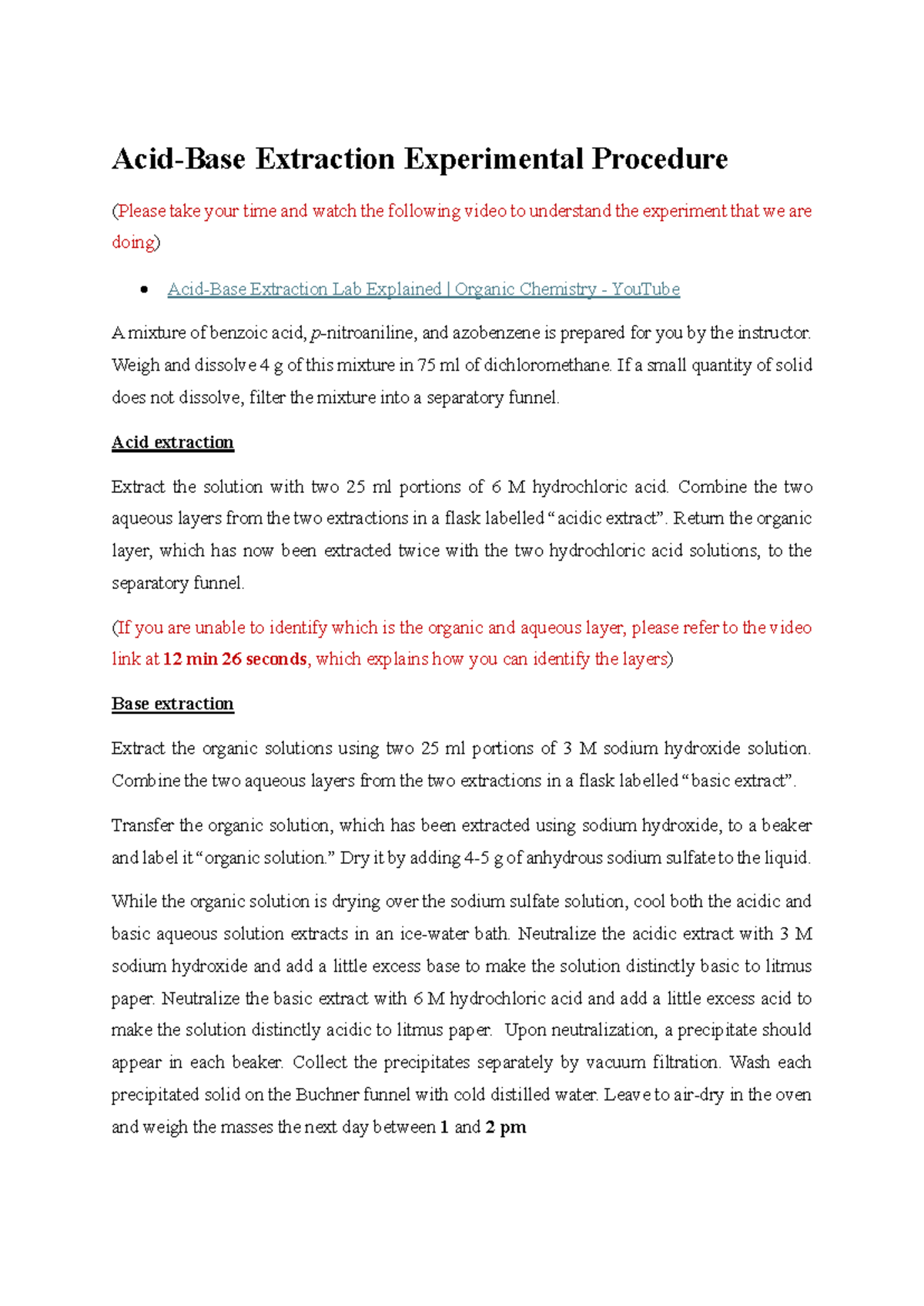 Acid-Base Extraction Experimental Procedure

(Please take your time and watch the following video to understand the experiment that we are doing)

• Acid-Base Extraction Lab Explained | Organic Chemistry - YouTube

A mixture of benzoic acid, p-nitroaniline, and azobenzene is prepared for you by the instructor. Weigh and dissolve 4 g of this mixture in 75 ml of dichloromethane. If a small quantity of solid does not dissolve, filter the mixture into a separatory funnel.

Acid extraction

Extract the solution with two 25 ml portions of 6 M hydrochloric acid. Combine the two aqueous layers from the two extractions in a flask labelled "acidic extract". Return the organic layer, which has now been extracted twice with the two hydrochloric acid solutions, to the separatory funnel.

(If you are unable to identify which is the organic and aqueous layer, please refer to the video link at 12 min 26 seconds, which explains how you can identify the layers)

Base extraction

Extract the organic solutions using two 25 ml portions of 3 M sodium hydroxide solution. Combine the two aqueous layers from the two extractions in a flask labelled "basic extract".

Transfer the organic solution, which has been extracted using sodium hydroxide, to a beaker and label it "organic solution." Dry it by adding 4-5 g of anhydrous sodium sulfate to the liquid.

While the organic solution is drying over the sodium sulfate solution, cool both the acidic and basic aqueous solution extracts in an ice-water bath. Neutralize the acidic extract with 3 M sodium hydroxide and add a little excess base to make the solution distinctly basic to litmus paper. Neutralize the basic extract with 6 M hydrochloric acid and add a little excess acid to make the solution distinctly acidic to litmus paper. Upon neutralization, a precipitate should appear in each beaker. Collect the precipitates separately by vacuum filtration. Wash each precipitated solid on the Buchner funnel with cold distilled water. Leave to air-dry in the oven and weigh the masses the next day between 1 and 2 pm